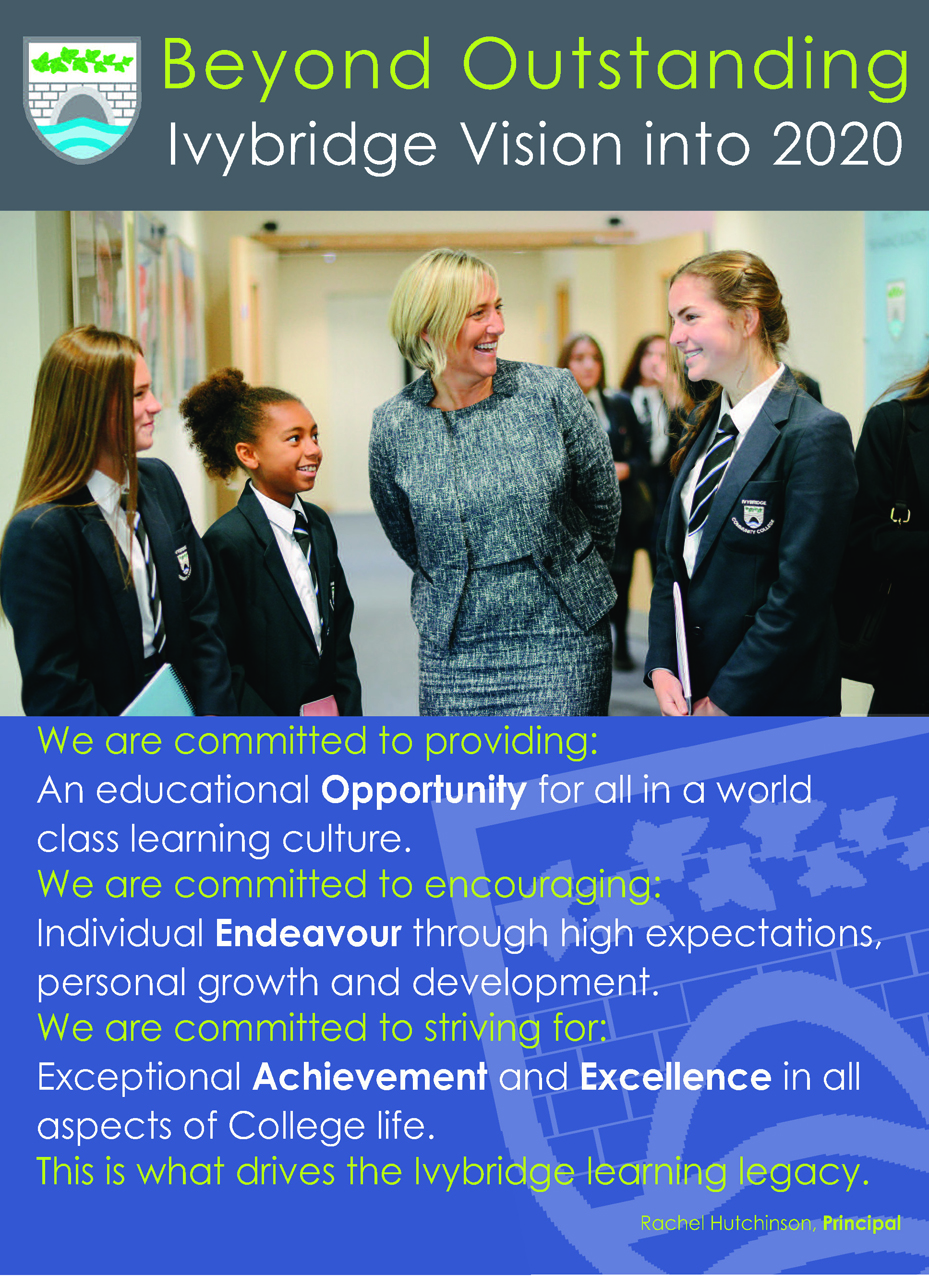 Beyond Outstanding
Ivybridge Vision into 2020

We are committed to providing:
An educational Opportunity for all in a world class learning culture.
We are committed to encouraging:
Individual Endeavour through high expectations, personal growth and development.
We are committed to striving for:
Exceptional Achievement and Excellence in all aspects of College life.
This is what drives the Ivybridge learning legacy.

Rachel Hutchinson, Principal